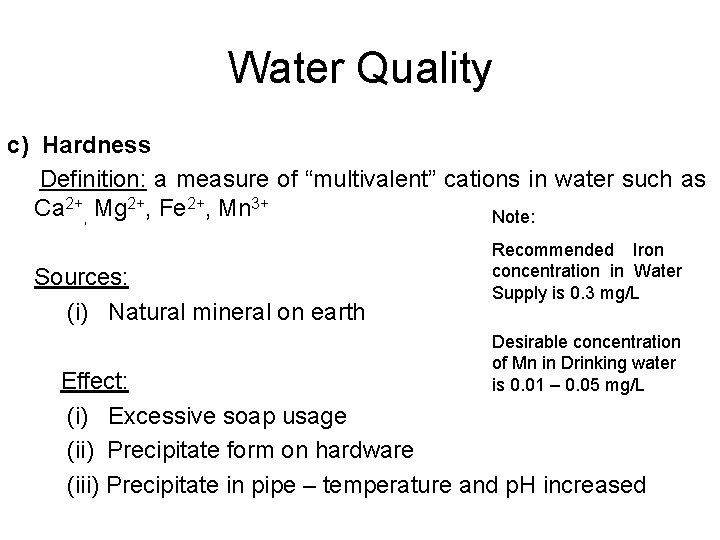 Water Quality

c) Hardness

Definition: a measure of “multivalent” cations in water such as $Ca^{2+}$, $Mg^{2+}$, $Fe^{2+}$, $Mn^{3+}$

Sources:

(i) Natural mineral on earth

Effect:

(i) Excessive soap usage

(ii) Precipitate form on hardware

(iii) Precipitate in pipe – temperature and pH increased

Note:

Recommended Iron concentration in Water Supply is 0.3 mg/L

Desirable concentration of Mn in Drinking water is 0.01 – 0.05 mg/L